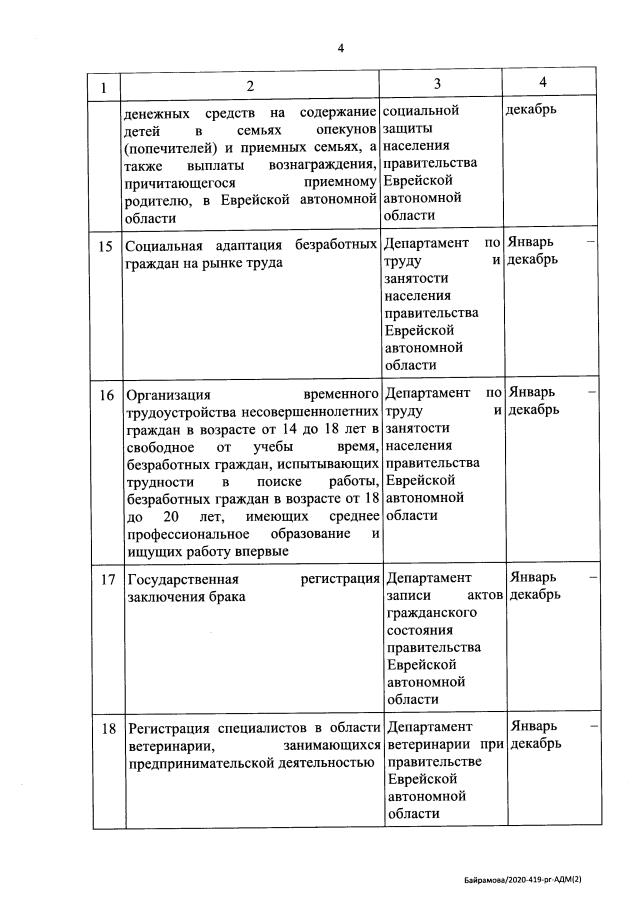 4

| 1 | 2 | 3 | 4 |
|---|---|---|---|
| | денежных средств на содержание детей в семьях опекунов (попечителей) и приемных семьях, а также выплаты вознаграждения, причитающегося приемному родителю, в Еврейской автономной области | социальной защиты населения правительства Еврейской автономной области | декабрь |
| 15 | Социальная адаптация безработных граждан на рынке труда | Департамент по труду и занятости населения правительства Еврейской автономной области | Январь – декабрь |
| 16 | Организация временного трудоустройства несовершеннолетних граждан в возрасте от 14 до 18 лет в свободное от учебы время, безработных граждан, испытывающих трудности в поиске работы, безработных граждан в возрасте от 18 до 20 лет, имеющих среднее профессиональное образование и ищущих работу впервые | Департамент по труду и занятости населения правительства Еврейской автономной области | Январь – декабрь |
| 17 | Государственная регистрация заключения брака | Департамент записи актов гражданского состояния правительства Еврейской автономной области | Январь – декабрь |
| 18 | Регистрация специалистов в области ветеринарии, занимающихся предпринимательской деятельностью | Департамент ветеринарии при правительстве Еврейской автономной области | Январь – декабрь |

Байрамова/2020-419-рг-АДМ(2)